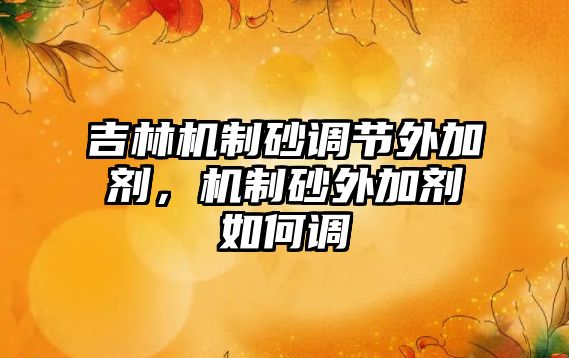 吉林机制砂调节外加剂，机制砂外加剂如何调